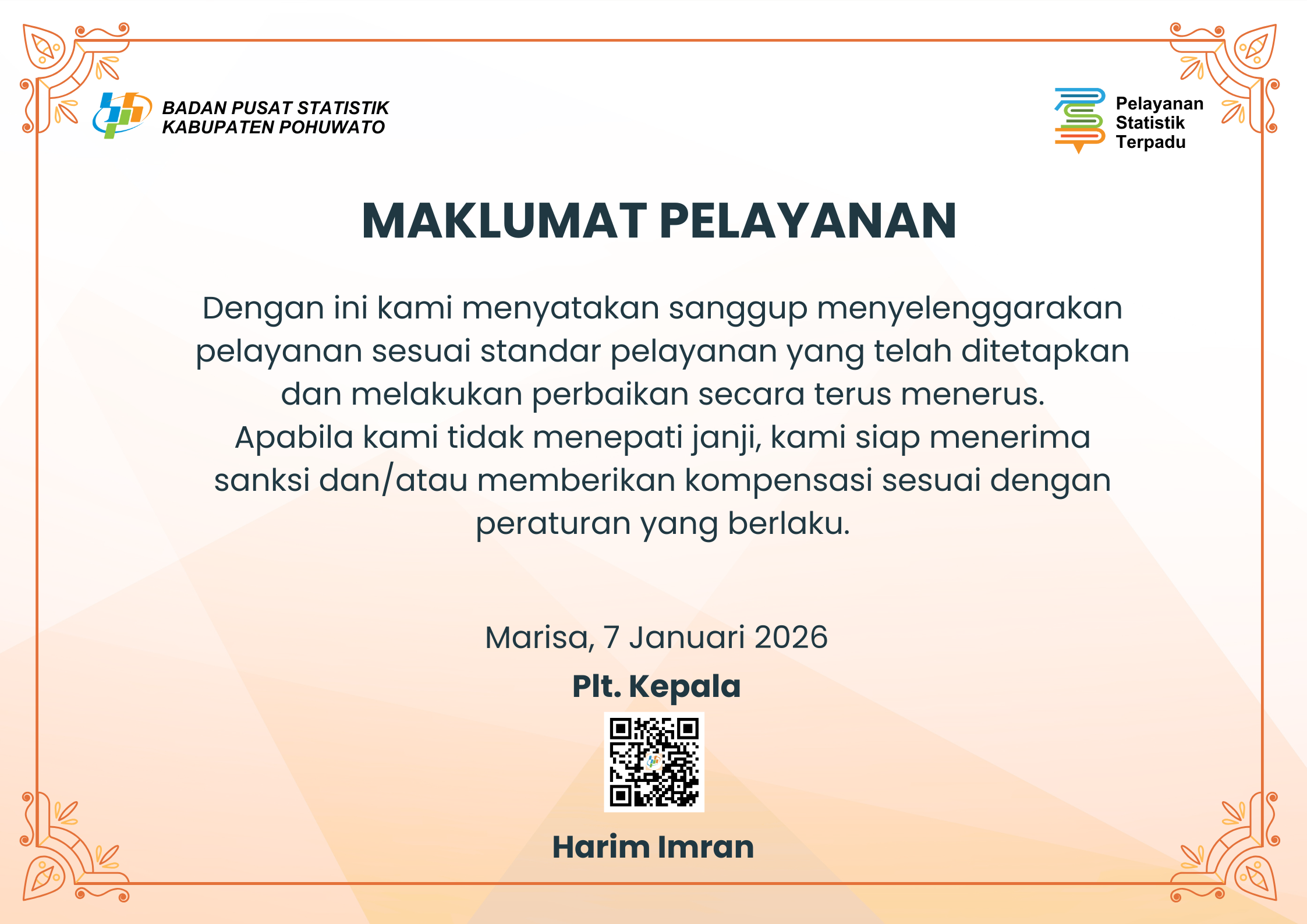 BADAN PUSAT STATISTIK
KABUPATEN POHUWATO

Pelayanan
Statistik
Terpadu

MAKLUMAT PELAYANAN

Dengan ini kami menyatakan sanggup menyelenggarakan pelayanan sesuai standar pelayanan yang telah ditetapkan dan melakukan perbaikan secara terus menerus.
Apabila kami tidak menepati janji, kami siap menerima sanksi dan/atau memberikan kompensasi sesuai dengan peraturan yang berlaku.

Marisa, 7 Januari 2026

Plt. Kepala

Harim Imran